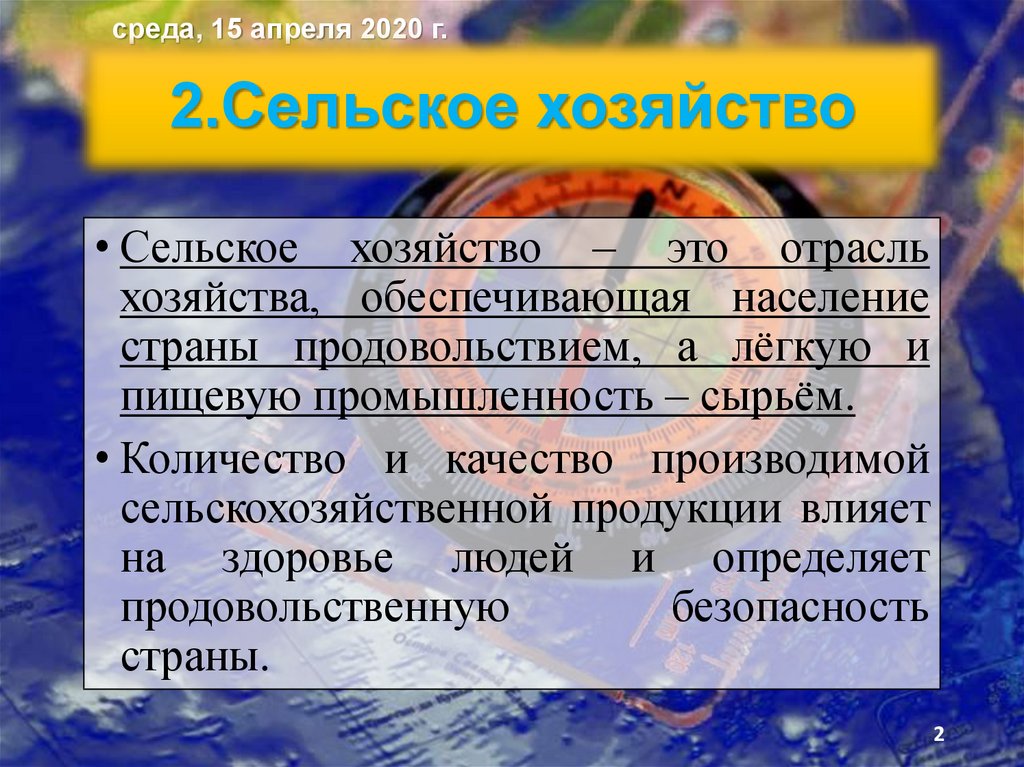 среда, 15 апреля 2020 г.

2.Сельское хозяйство

• Сельское хозяйство – это отрасль хозяйства, обеспечивающая население страны продовольствием, а лёгкую и пищевую промышленность – сырьём.

• Количество и качество производимой сельскохозяйственной продукции влияет на здоровье людей и определяет продовольственную безопасность страны.

2